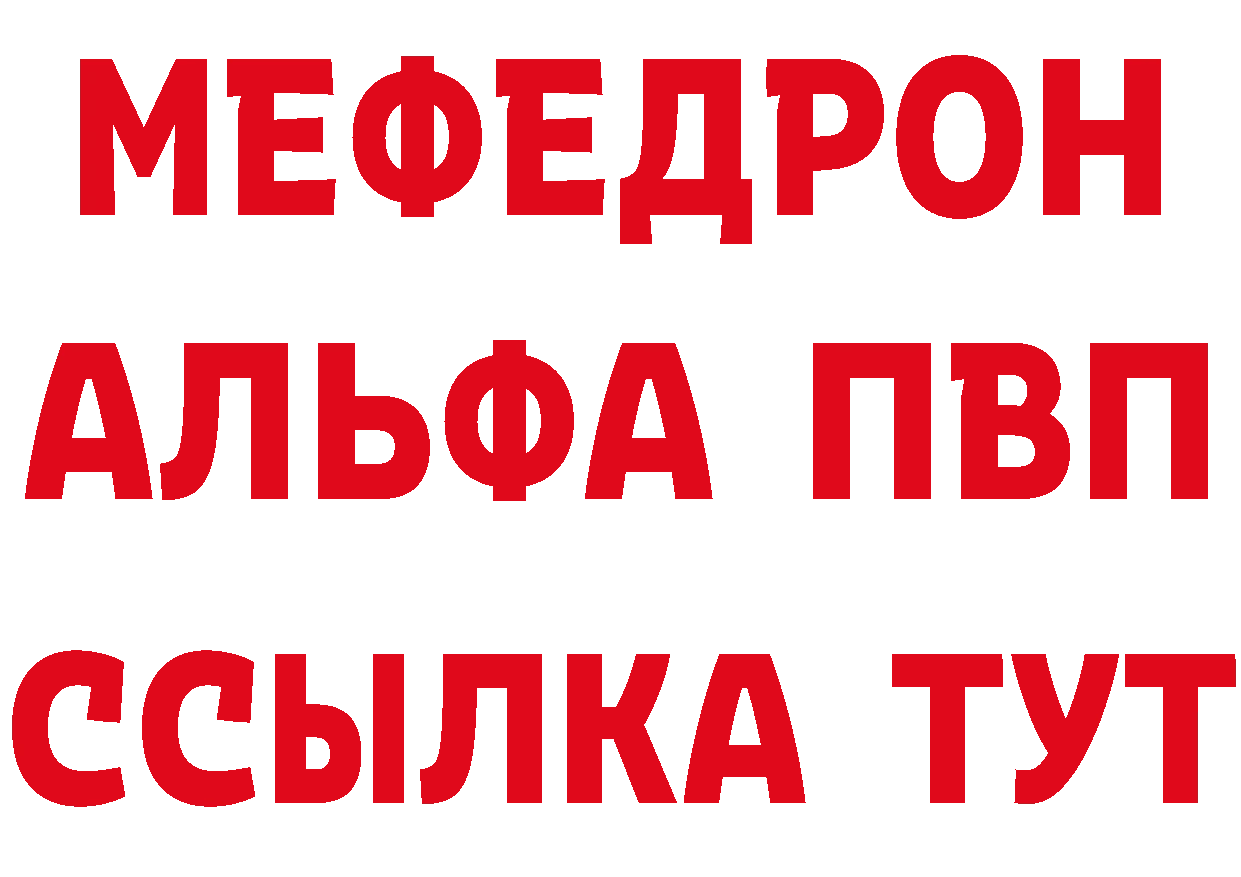 МЕФЕДРОН
АЛЬФА ПВП
ССЫЛКА ТУТ